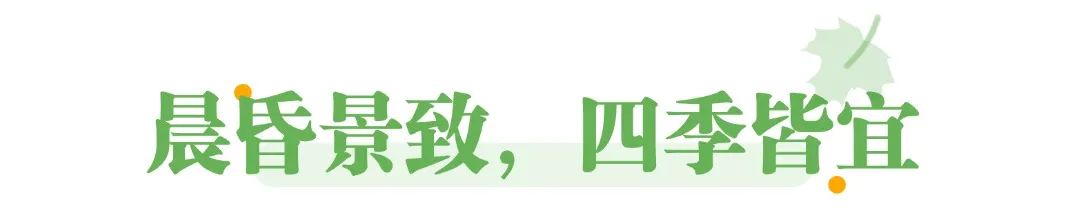 晨昏景致，四季皆宜